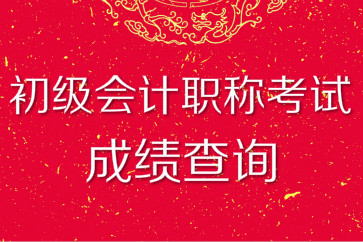 初级会计职称考试
成绩查询